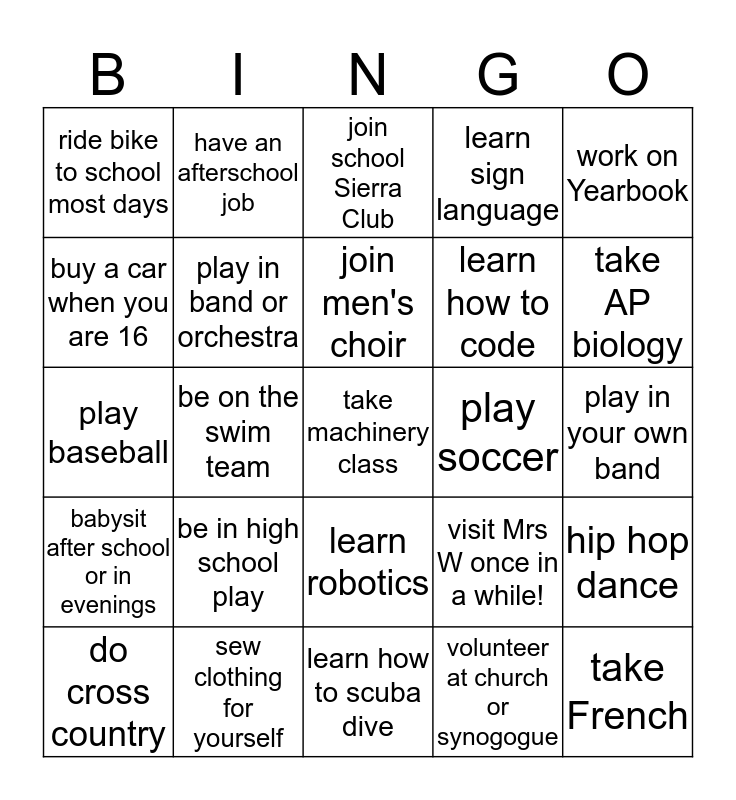 | B | I | N | G | O |
|---|---|---|---|---|
| ride bike to school most days | have an afterschool job | join school Sierra Club | learn sign language | work on Yearbook |
| buy a car when you are 16 | play in band or orchestra | join men's choir | learn how to code | take AP biology |
| play baseball | be on the swim team | take machinery class | play soccer | play in your own band |
| babysit after school or in evenings | be in high school play | learn robotics | visit Mrs W once in a while! | hip hop dance |
| do cross country | sew clothing for yourself | learn how to scuba dive | volunteer at church or synogogue | take French |